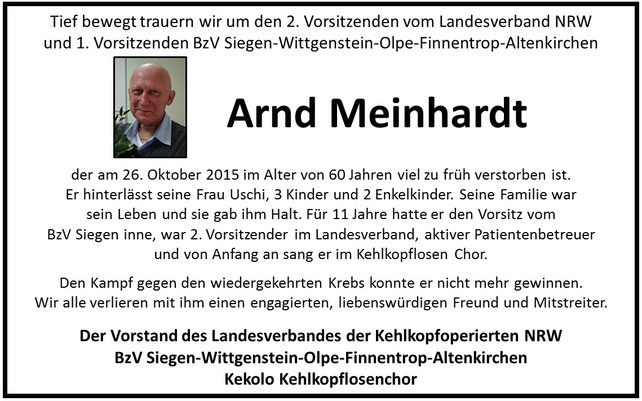 Tief bewegt trauern wir um den 2. Vorsitzenden vom Landesverband NRW und 1. Vorsitzenden BzV Siegen-Wittgenstein-Olpe-Finnentrop-Altenkirchen

Arnd Meinhardt

der am 26. Oktober 2015 im Alter von 60 Jahren viel zu früh verstorben ist. Er hinterlässt seine Frau Uschi, 3 Kinder und 2 Enkelkinder. Seine Familie war sein Leben und sie gab ihm Halt. Für 11 Jahre hatte er den Vorsitz vom BzV Siegen inne, war 2. Vorsitzender im Landesverband, aktiver Patientenbetreuer und von Anfang an sang er im Kehlkopflosen Chor.

Den Kampf gegen den wiedergekehrten Krebs konnte er nicht mehr gewinnen. Wir alle verlieren mit ihm einen engagierten, liebenswürdigen Freund und Mitstreiter.

Der Vorstand des Landesverbandes der Kehlkopfoperierten NRW
BzV Siegen-Wittgenstein-Olpe-Finnentrop-Altenkirchen
Kekolo Kehlkopflosenchor